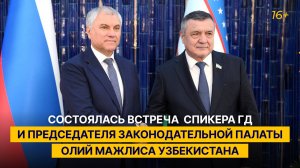 16+

СОСТОЯЛАСЬ ВСТРЕЧА СПИКЕРА ГД И ПРЕДСЕДАТЕЛЯ ЗАКОНОДАТЕЛЬНОЙ ПАЛАТЫ ОЛИЙ МАЖЛИСА УЗБЕКИСТАНА